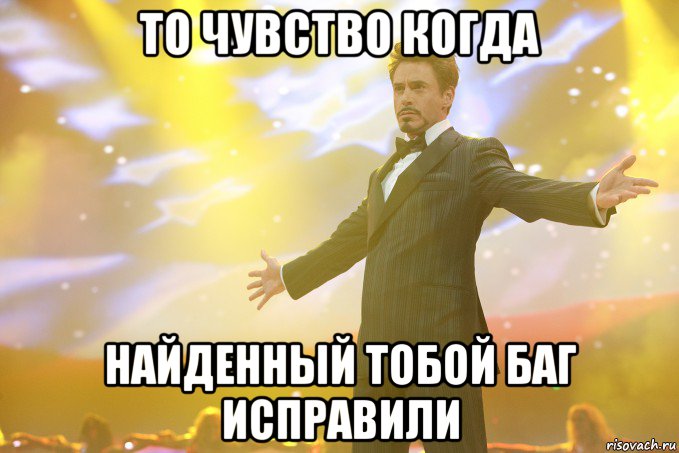 ТО ЧУВСТВО КОГДА

НАЙДЕННЫЙ ТОБОЙ БАГ ИСПРАВИЛИ

risovach.ru